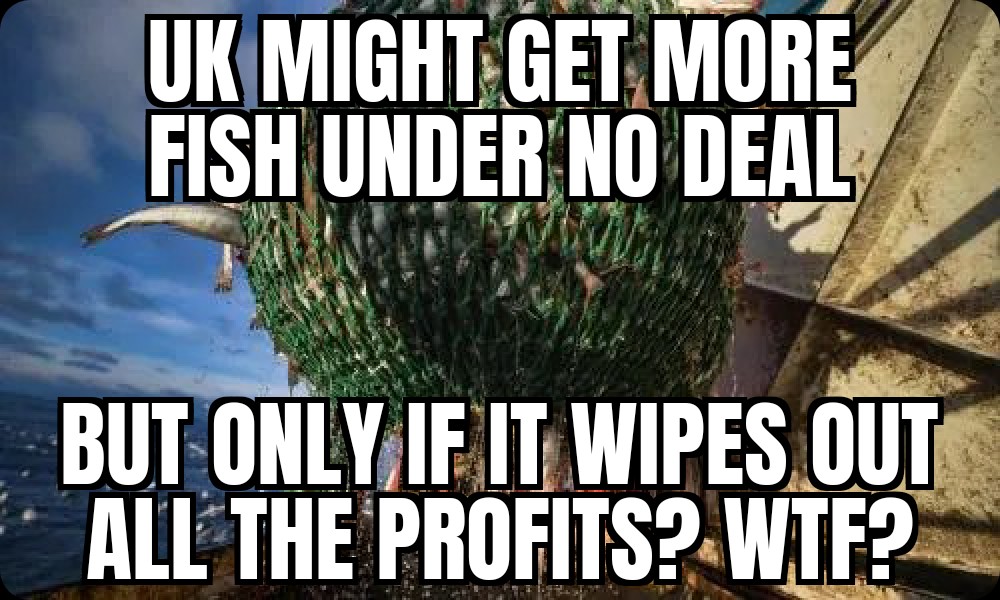 UK MIGHT GET MORE FISH UNDER NO DEAL

BUT ONLY IF IT WIPES OUT ALL THE PROFITS? WTF?